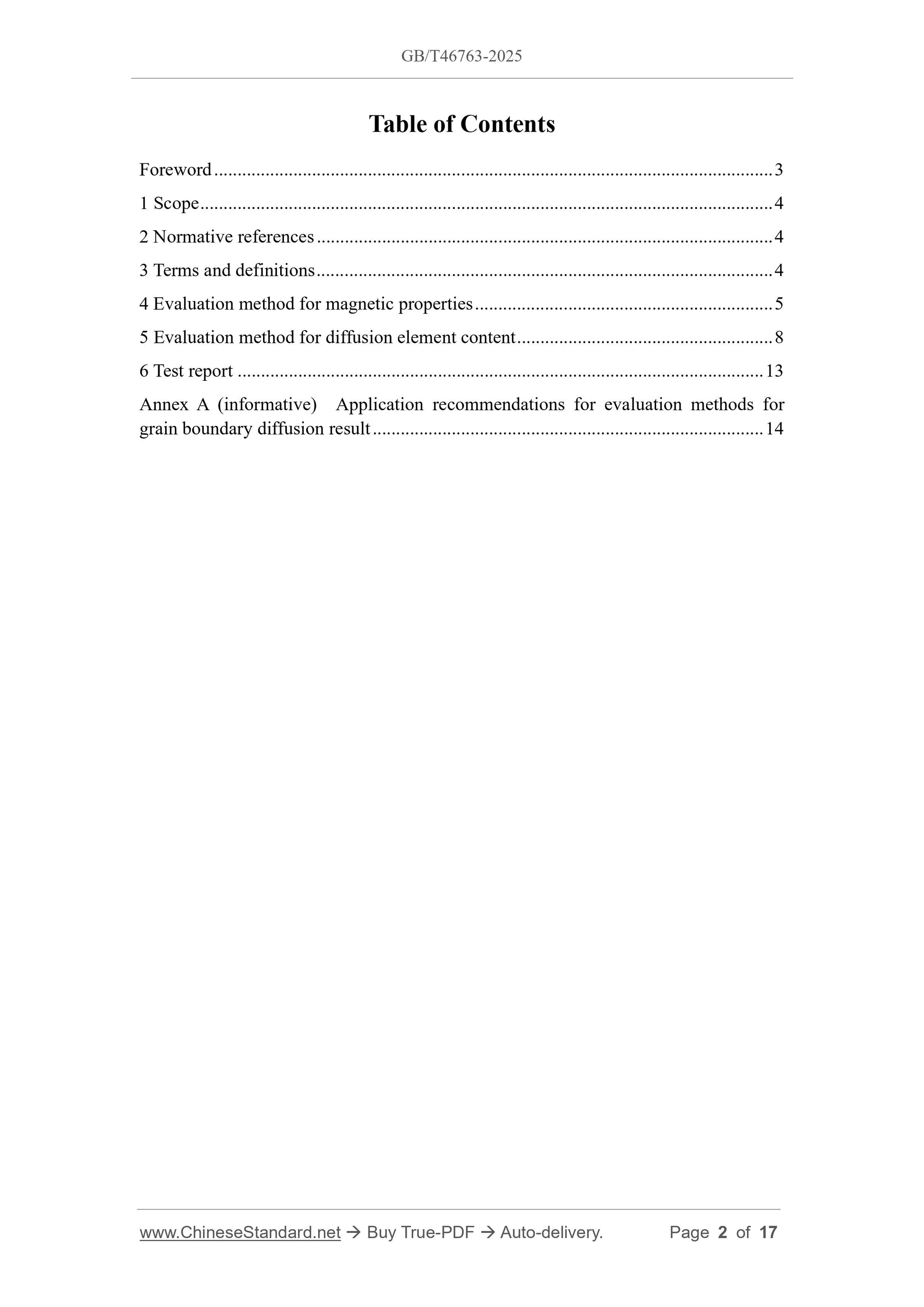 GB/T46763-2025

Table of Contents

Foreword 3

1 Scope 4

2 Normative references 4

3 Terms and definitions 4

4 Evaluation method for magnetic properties 5

5 Evaluation method for diffusion element content 8

6 Test report 13

Annex A (informative) Application recommendations for evaluation methods for grain boundary diffusion result 14

www.ChineseStandard.net → Buy True-PDF → Auto-delivery. Page 2 of 17